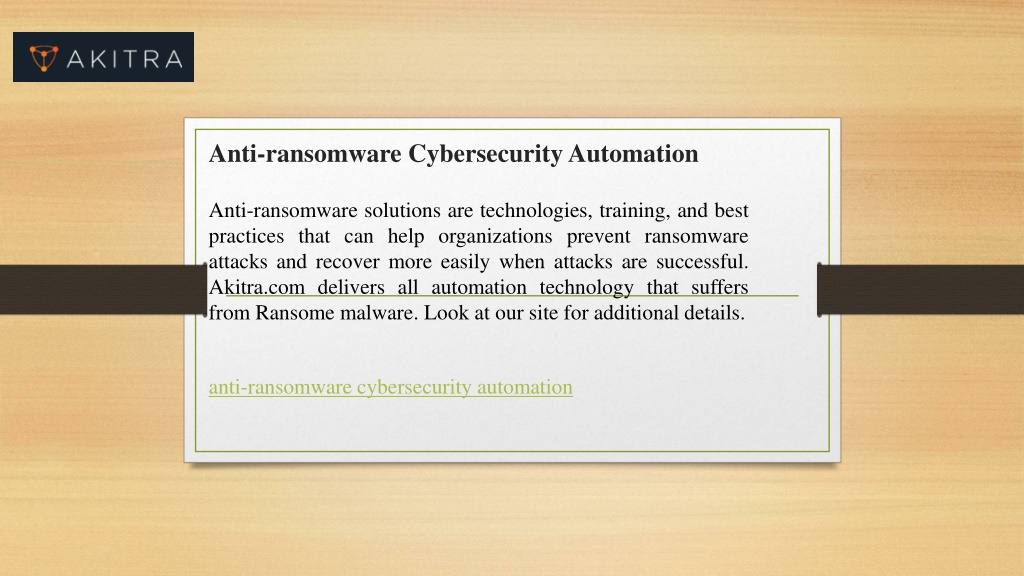 AKITRA

Anti-ransomware Cybersecurity Automation

Anti-ransomware solutions are technologies, training, and best practices that can help organizations prevent ransomware attacks and recover more easily when attacks are successful. Akitra.com delivers all automation technology that suffers from Ransome malware. Look at our site for additional details.

anti-ransomware cybersecurity automation